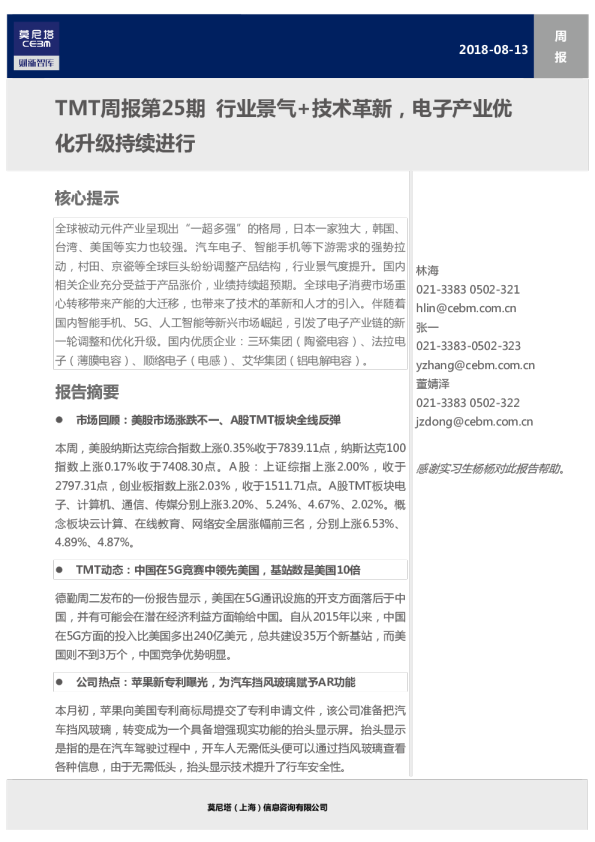 莫尼塔
CEBM
财新智库

2018-08-13

周报

TMT周报第25期 行业景气+技术革新，电子产业优化升级持续进行

核心提示

全球被动元件产业呈现出“一超多强”的格局，日本一家独大，韩国、台湾、美国等实力也较强。汽车电子、智能手机等下游需求的强势拉动，村田、京瓷等全球巨头纷纷调整产品结构，行业景气度提升。国内相关企业充分受益于产品涨价，业绩持续超预期。全球电子消费市场重心转移带来产能的大迁移，也带来了技术的革新和人才的引入。伴随着国内智能手机、5G、人工智能等新兴市场崛起，引发了电子产业链的新一轮调整和优化升级。国内优质企业：三环集团（陶瓷电容）、法拉电子（薄膜电容）、顺络电子（电感）、艾华集团（铝电解电容）。

报告摘要

● 市场回顾：美股市场涨跌不一、A股TMT板块全线反弹

本周，美股纳斯达克综合指数上涨0.35%收于7839.11点，纳斯达克100指数上涨0.17%收于7408.30点。A股：上证综指上涨2.00%，收于2797.31点，创业板指数上涨2.03%，收于1511.71点。A股TMT板块电子、计算机、通信、传媒分别上涨3.20%、5.24%、4.67%、2.02%。概念板块云计算、在线教育、网络安全居涨幅前三名，分别上涨6.53%、4.89%、4.87%。

● TMT动态：中国在5G竞赛中领先美国，基站数是美国10倍

德勤周二发布的一份报告显示，美国在5G通讯设施的开支方面落后于中国，并有可能会在潜在经济利益方面输给中国。自从2015年以来，中国在5G方面的投入比美国多出240亿美元，总共建设35万个新基站，而美国则不到3万个，中国竞争优势明显。

● 公司热点：苹果新专利曝光，为汽车挡风玻璃赋予AR功能

本月初，苹果向美国专利商标局提交了专利申请文件，该公司准备把汽车挡风玻璃，转变成为一个具备增强现实功能的抬头显示屏。抬头显示是指的是在汽车驾驶过程中，开车人无需低头便可以通过挡风玻璃查看各种信息，由于无需低头，抬头显示技术提升了行车安全性。

林海
021-3383 0502-321
hlin@cebm.com.cn
张一
021-3383-0502-323
yzhang@cebm.com.cn
董婧泽
021-3383 0502-322
jzdong@cebm.com.cn

感谢实习生杨畅对此报告帮助。

莫尼塔（上海）信息咨询有限公司